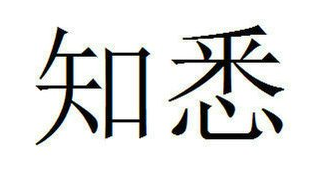 知悉